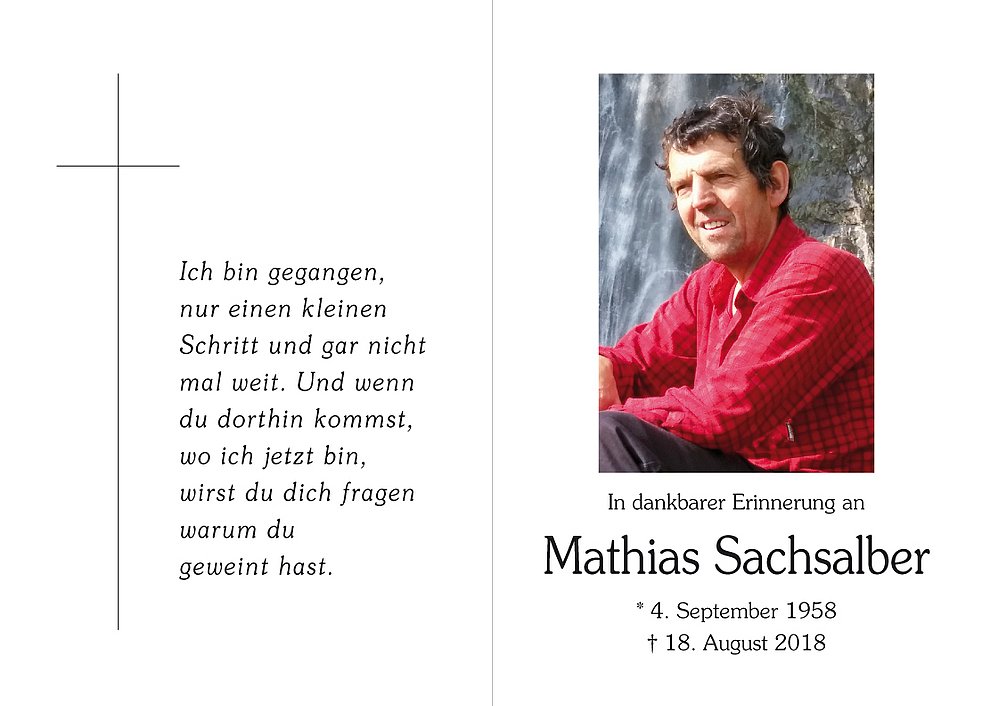 Ich bin gegangen, nur einen kleinen Schritt und gar nicht mal weit. Und wenn du dorthin kommst, wo ich jetzt bin, wirst du dich fragen warum du geweint hast.

In dankbarer Erinnerung an

Mathias Sachsalber

* 4. September 1958
† 18. August 2018